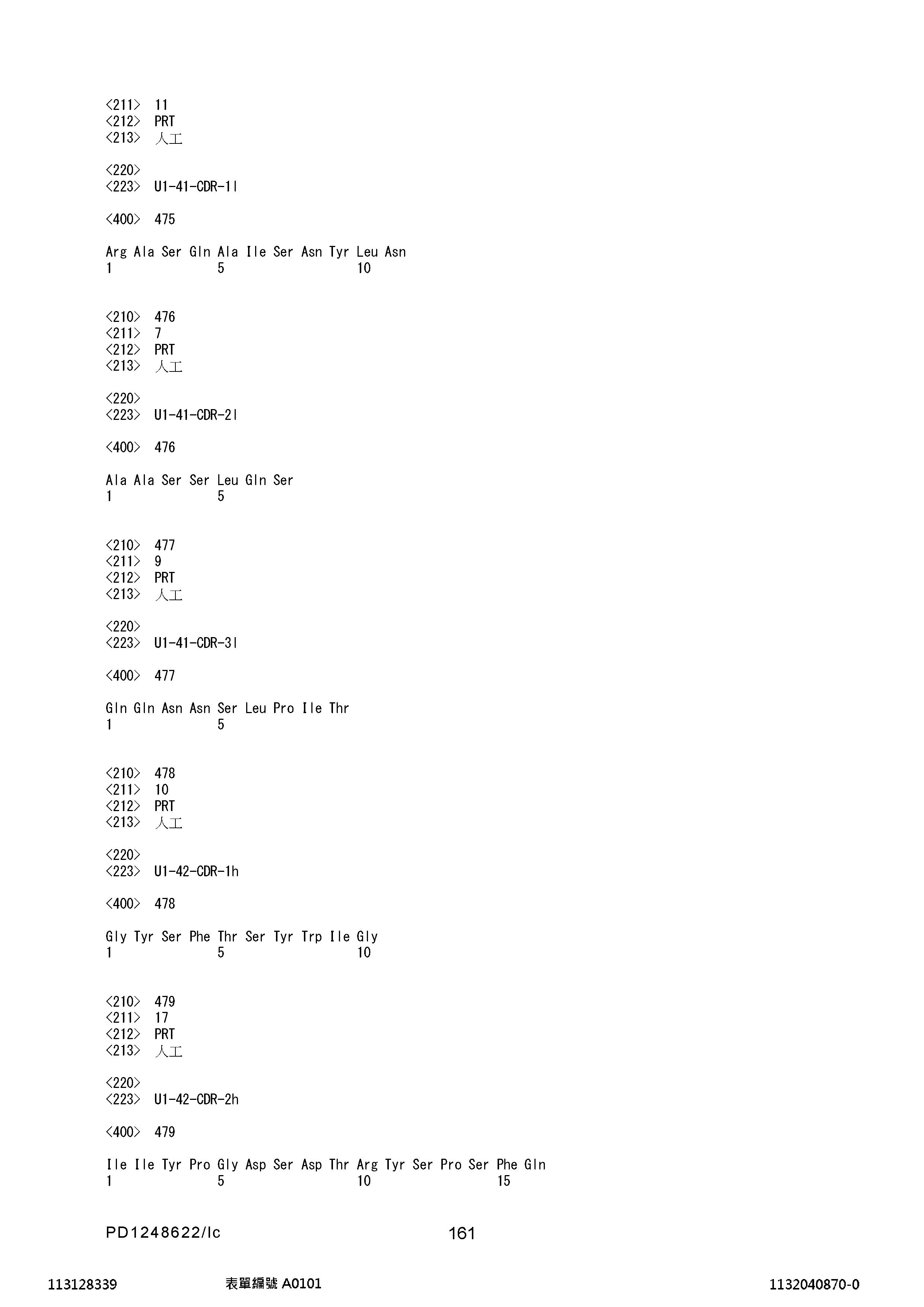 <211> 11
<212> PRT
<213> 人工

<220>
<223> U1-41-CDR-1l

<400> 475

Arg Ala Ser Gln Ala Ile Ser Asn Tyr Leu Asn
1 5 10

<210> 476
<211> 7
<212> PRT
<213> 人工

<220>
<223> U1-41-CDR-2l

<400> 476

Ala Ala Ser Ser Leu Gln Ser
1 5

<210> 477
<211> 9
<212> PRT
<213> 人工

<220>
<223> U1-41-CDR-3l

<400> 477

Gln Gln Asn Asn Ser Leu Pro Ile Thr
1 5

<210> 478
<211> 10
<212> PRT
<213> 人工

<220>
<223> U1-42-CDR-1h

<400> 478

Gly Tyr Ser Phe Thr Ser Tyr Trp Ile Gly
1 5 10

<210> 479
<211> 17
<212> PRT
<213> 人工

<220>
<223> U1-42-CDR-2h

<400> 479

Ile Ile Tyr Pro Gly Asp Ser Asp Thr Arg Tyr Ser Pro Ser Phe Gln
1 5 10 15

PD1248622/lc 161

113128339 表單編號 A0101 1132040870-0